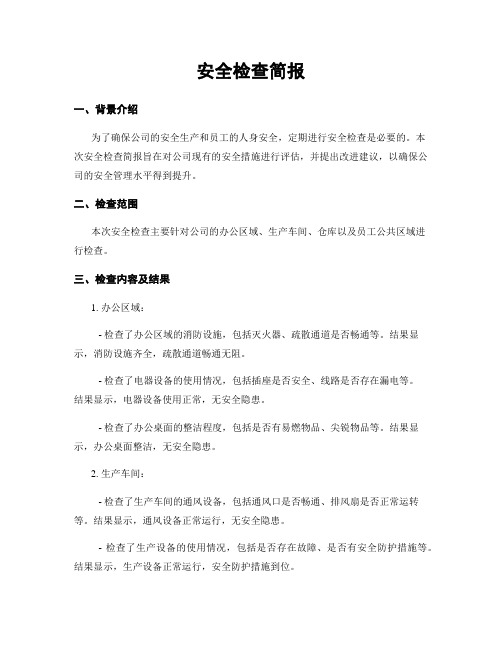 安全检查简报

一、背景介绍

为了确保公司的安全生产和员工的人身安全，定期进行安全检查是必要的。本次安全检查简报旨在对公司现有的安全措施进行评估，并提出改进建议，以确保公司的安全管理水平得到提升。

二、检查范围

本次安全检查主要针对公司的办公区域、生产车间、仓库以及员工公共区域进行检查。

三、检查内容及结果

1. 办公区域：

- 检查了办公区域的消防设施，包括灭火器、疏散通道是否畅通等。结果显示，消防设施齐全，疏散通道畅通无阻。

- 检查了电器设备的使用情况，包括插座是否安全、线路是否存在漏电等。结果显示，电器设备使用正常，无安全隐患。

- 检查了办公桌面的整洁程度，包括是否有易燃物品、尖锐物品等。结果显示，办公桌面整洁，无安全隐患。

2. 生产车间：

- 检查了生产车间的通风设备，包括通风口是否畅通、排风扇是否正常运转等。结果显示，通风设备正常运行，无安全隐患。

- 检查了生产设备的使用情况，包括是否存在故障、是否有安全防护措施等。结果显示，生产设备正常运行，安全防护措施到位。